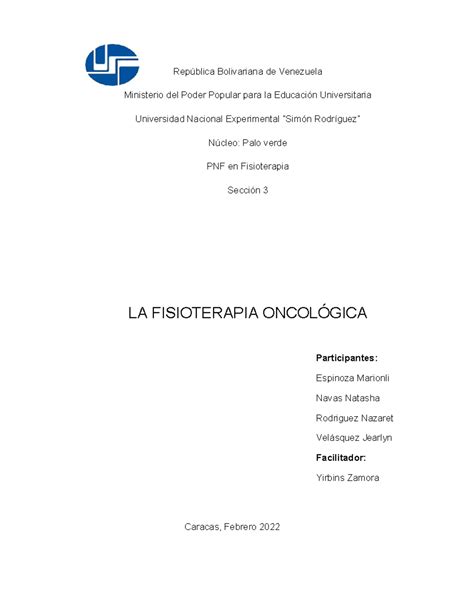 República Bolivariana de Venezuela

Ministerio del Poder Popular para la Educación Universitaria

Universidad Nacional Experimental "Simón Rodríguez"

Núcleo: Palo verde

PNF en Fisioterapia

Sección 3

LA FISIOTERAPIA ONCOLÓGICA

Participantes:

Espinoza Marionli

Navas Natasha

Rodriguez Nazaret

Velásquez Jearlyn

Facilitador:

Yirbins Zamora

Caracas, Febrero 2022